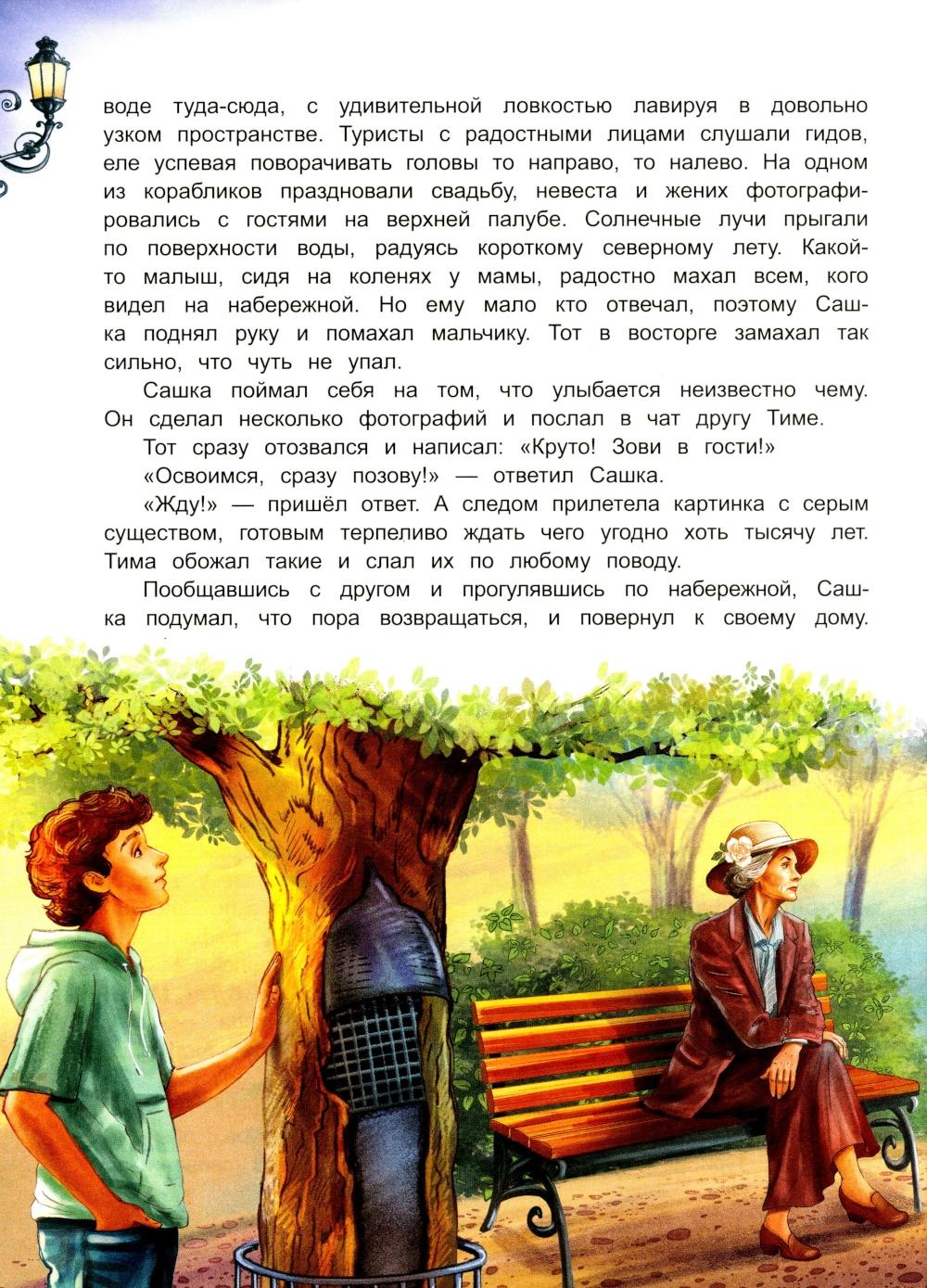 воде туда-сюда, с удивительной ловкостью лавируя в довольно узком пространстве. Туристы с радостными лицами слушали гидов, еле успевая поворачивать головы то направо, то налево. На одном из корабликов праздновали свадьбу, невеста и жених фотографировались с гостями на верхней палубе. Солнечные лучи прыгали по поверхности воды, радуясь короткому северному лету. Какой-то малыш, сидя на коленях у мамы, радостно махал всем, кого видел на набережной. Но ему мало кто отвечал, поэтому Сашка поднял руку и помахал мальчику. Тот в восторге замахал так сильно, что чуть не упал.

Сашка поймал себя на том, что улыбается неизвестно чему. Он сделал несколько фотографий и послал в чат другу Тиме.

Тот сразу отозвался и написал: «Круто! Зови в гости!»

«Освоимся, сразу позову!» — ответил Сашка.

«Жду!» — пришёл ответ. А следом прилетела картинка с серым существом, готовым терпеливо ждать чего угодно хоть тысячу лет. Тима обожал такие и слал их по любому поводу.

Пообщавшись с другом и прогулявшись по набережной, Сашка подумал, что пора возвращаться, и повернул к своему дому.